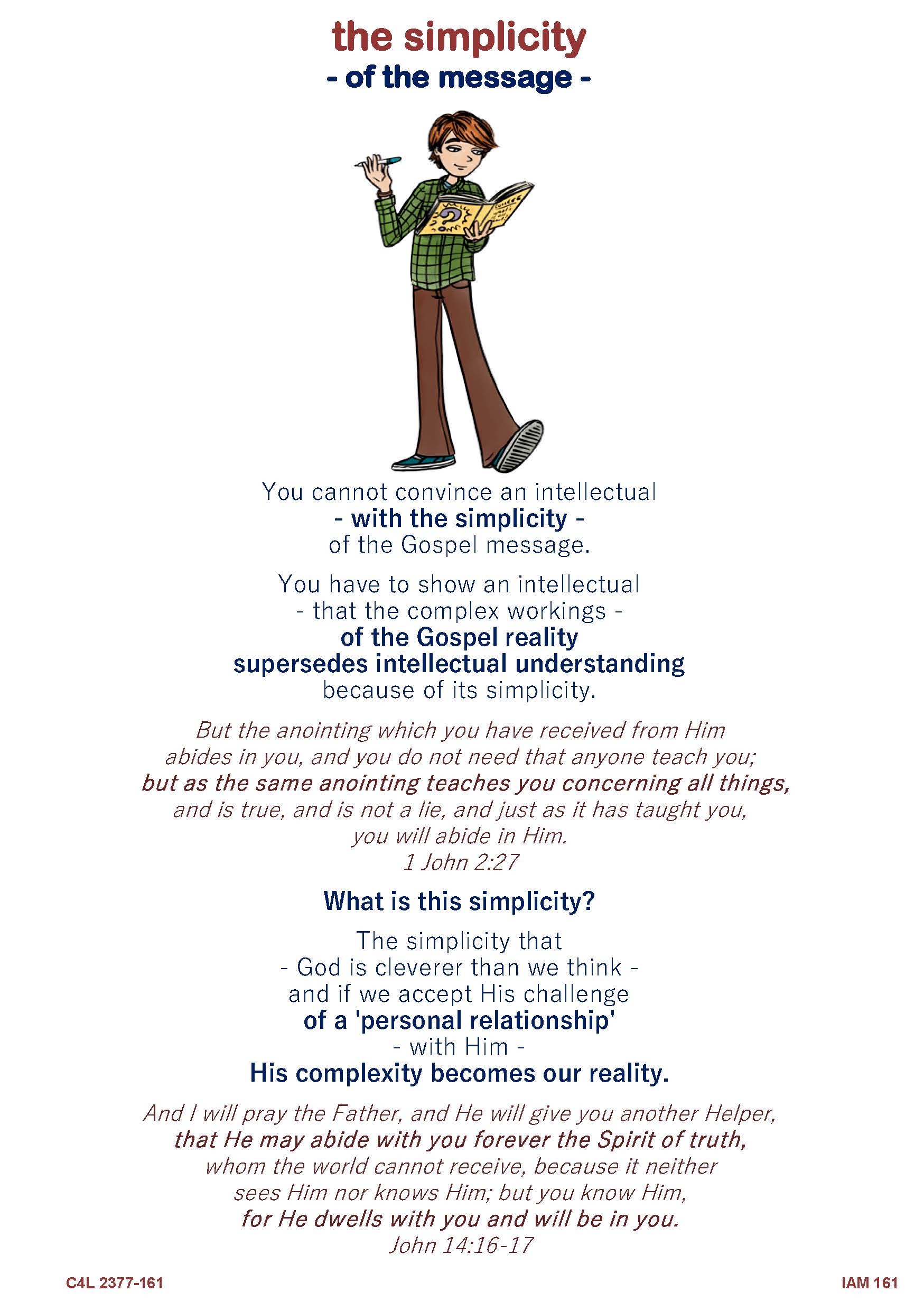 the simplicity
- of the message -

You cannot convince an intellectual
- with the simplicity -
of the Gospel message.

You have to show an intellectual
- that the complex workings -
of the Gospel reality
supersedes intellectual understanding
because of its simplicity.

But the anointing which you have received from Him abides in you, and you do not need that anyone teach you; but as the same anointing teaches you concerning all things, and is true, and is not a lie, and just as it has taught you, you will abide in Him.
1 John 2:27

What is this simplicity?

The simplicity that
- God is cleverer than we think -
and if we accept His challenge
of a 'personal relationship'
- with Him -
His complexity becomes our reality.

And I will pray the Father, and He will give you another Helper, that He may abide with you forever the Spirit of truth, whom the world cannot receive, because it neither sees Him nor knows Him; but you know Him, for He dwells with you and will be in you.
John 14:16-17

C4L 2377-161

IAM 161